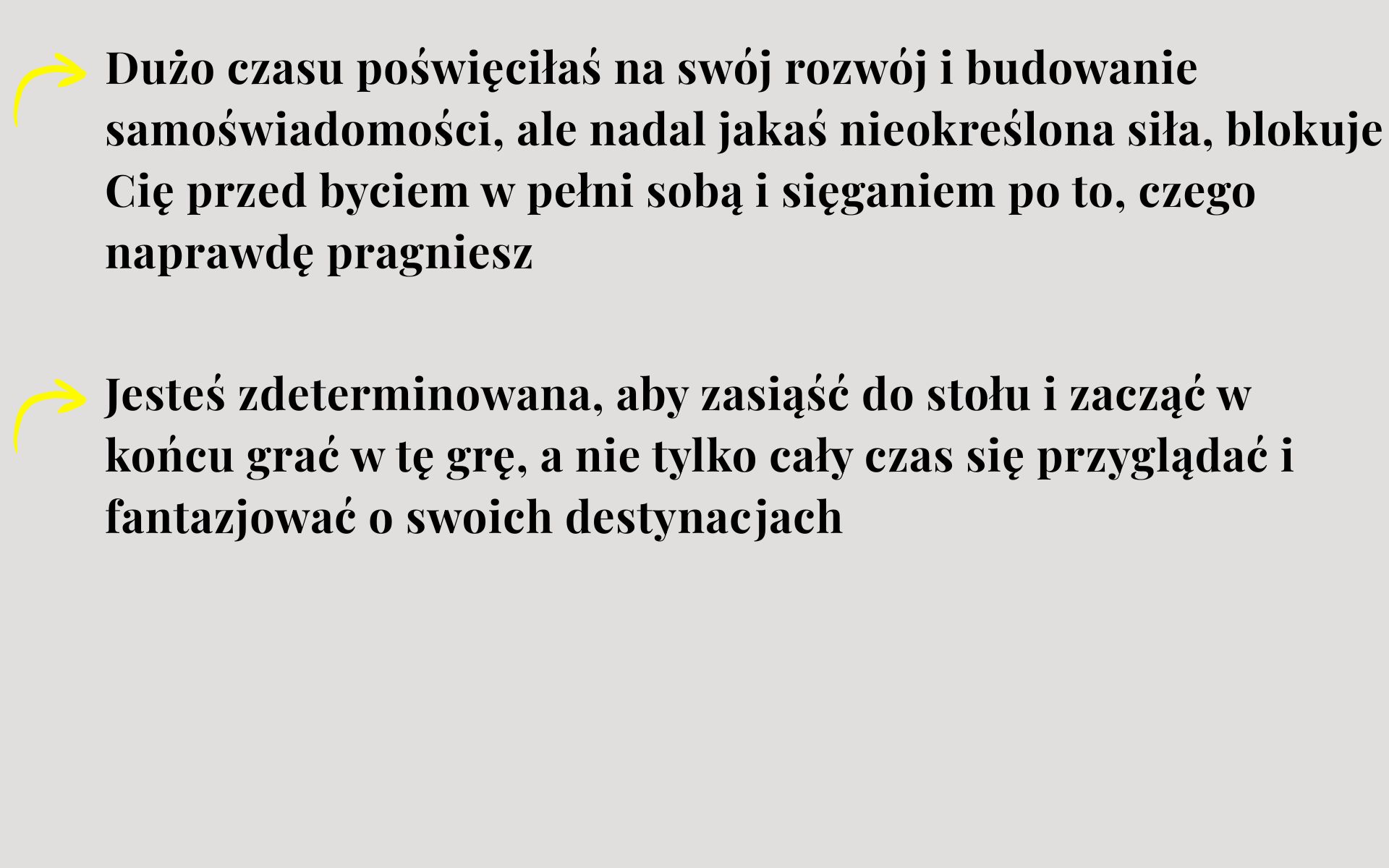 Dużo czasu poświęciłaś na swój rozwój i budowanie samoświadomości, ale nadal jakaś nieokreślona siła, blokuje Cię przed byciem w pełni sobą i sięganiem po to, czego naprawdę pragniesz

Jesteś zdeterminowana, aby zasiąść do stołu i zacząć w końcu grać w tę grę, a nie tylko cały czas się przyglądać i fantazjować o swoich destynacjach